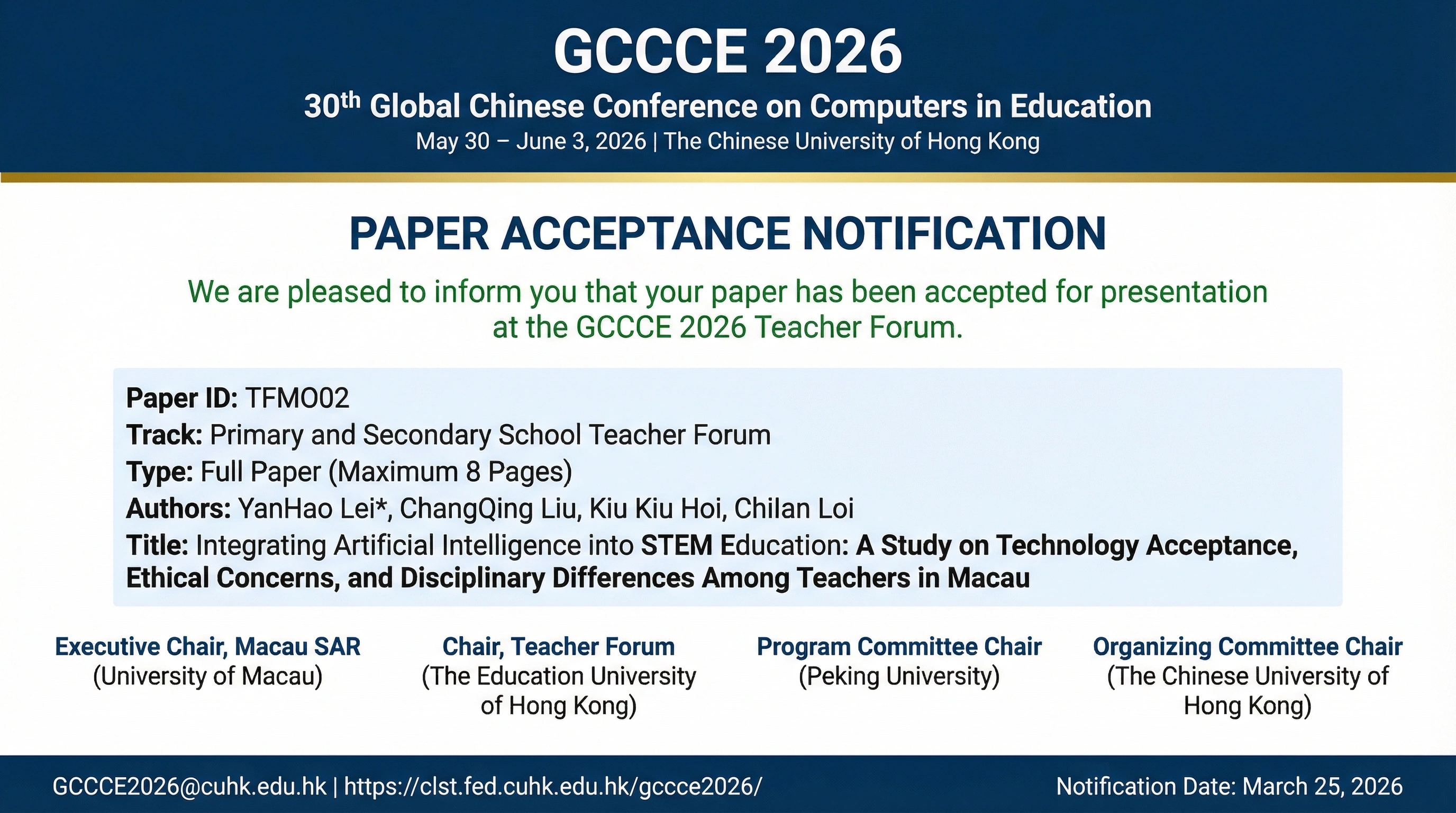 GCCCE 2026

30th Global Chinese Conference on Computers in Education

May 30 – June 3, 2026 | The Chinese University of Hong Kong

PAPER ACCEPTANCE NOTIFICATION

We are pleased to inform you that your paper has been accepted for presentation at the GCCCE 2026 Teacher Forum.

Paper ID: TFMO02
Track: Primary and Secondary School Teacher Forum
Type: Full Paper (Maximum 8 Pages)
Authors: YanHao Lei*, ChangQing Liu, Kiu Kiu Hoi, Chilan Loi
Title: Integrating Artificial Intelligence into STEM Education: A Study on Technology Acceptance, Ethical Concerns, and Disciplinary Differences Among Teachers in Macau

Executive Chair, Macau SAR
(University of Macau)

Chair, Teacher Forum
(The Education University of Hong Kong)

Program Committee Chair
(Peking University)

Organizing Committee Chair
(The Chinese University of Hong Kong)

GCCCE2026@cuhk.edu.hk | https://clst.fed.cuhk.edu.hk/gccce2026/

Notification Date: March 25, 2026